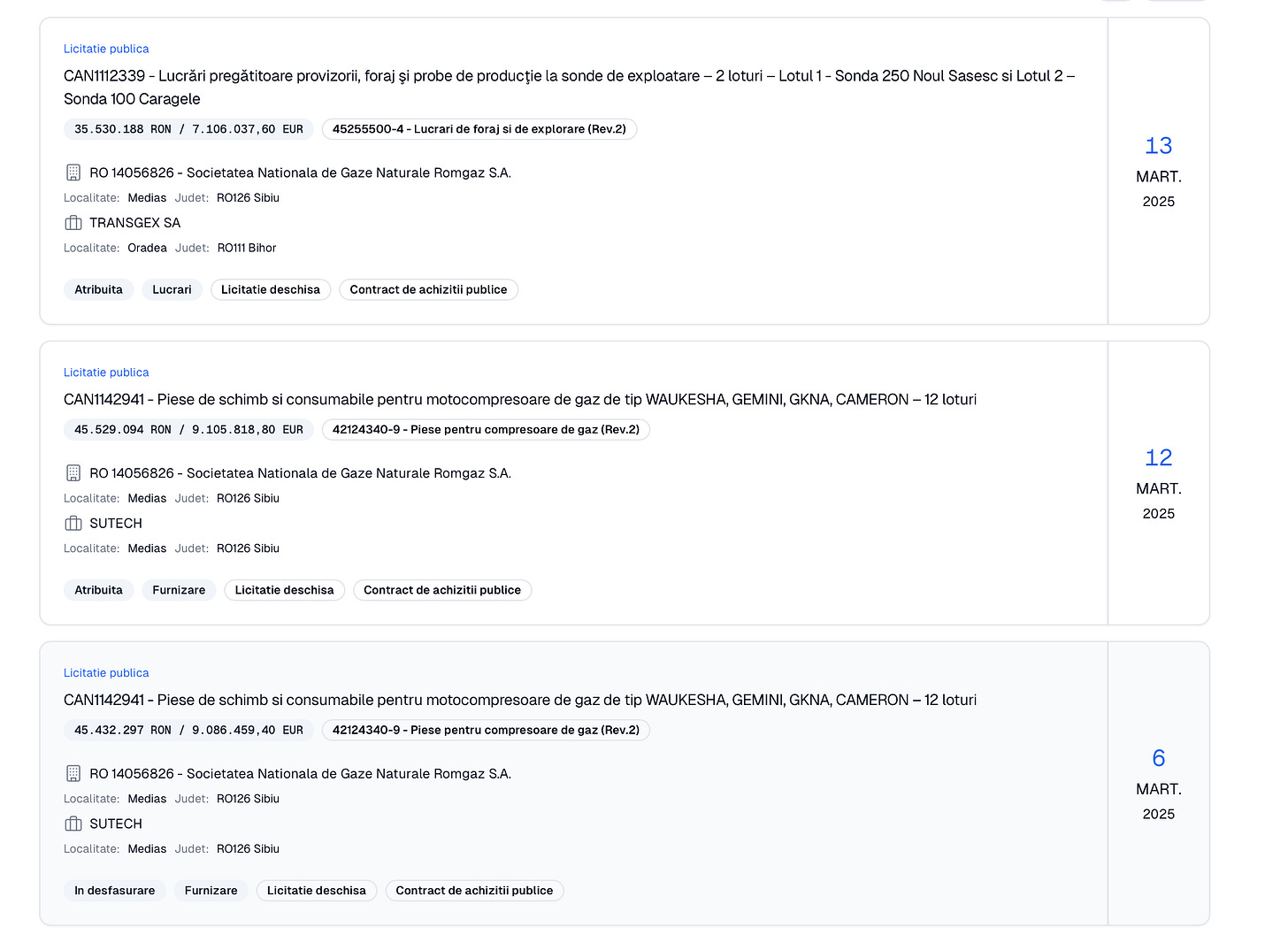 Licitatie publica

CAN1112339 - Lucrări pregătitoare provizorii, foraj şi probe de producţie la sonde de exploatare – 2 loturi – Lotul 1 - Sonda 250 Noul Sasesc si Lotul 2 – Sonda 100 Caragele

35.530.188 RON / 7.106.037,60 EUR

45255500-4 - Lucrari de foraj si de explorare (Rev.2)

RO 14056826 - Societatea Nationala de Gaze Naturale Romgaz S.A.

Localitate: Medias Judet: RO126 Sibiu

TRANSGEX SA

Localitate: Oradea Judet: RO111 Bihor

Atribuita Lucrari Licitatie deschisa Contract de achizitii publice

13
MART.
2025

Licitatie publica

CAN1142941 - Piese de schimb si consumabile pentru motocompresoare de gaz de tip WAUKESHA, GEMINI, GKNA, CAMERON – 12 loturi

45.529.094 RON / 9.105.818,80 EUR

42124340-9 - Piese pentru compresoare de gaz (Rev.2)

RO 14056826 - Societatea Nationala de Gaze Naturale Romgaz S.A.

Localitate: Medias Judet: RO126 Sibiu

SUTECH

Localitate: Medias Judet: RO126 Sibiu

Atribuita Furnizare Licitatie deschisa Contract de achizitii publice

12
MART.
2025

Licitatie publica

CAN1142941 - Piese de schimb si consumabile pentru motocompresoare de gaz de tip WAUKESHA, GEMINI, GKNA, CAMERON – 12 loturi

45.432.297 RON / 9.086.459,40 EUR

42124340-9 - Piese pentru compresoare de gaz (Rev.2)

RO 14056826 - Societatea Nationala de Gaze Naturale Romgaz S.A.

Localitate: Medias Judet: RO126 Sibiu

SUTECH

Localitate: Medias Judet: RO126 Sibiu

In desfasurare Furnizare Licitatie deschisa Contract de achizitii publice

6
MART.
2025